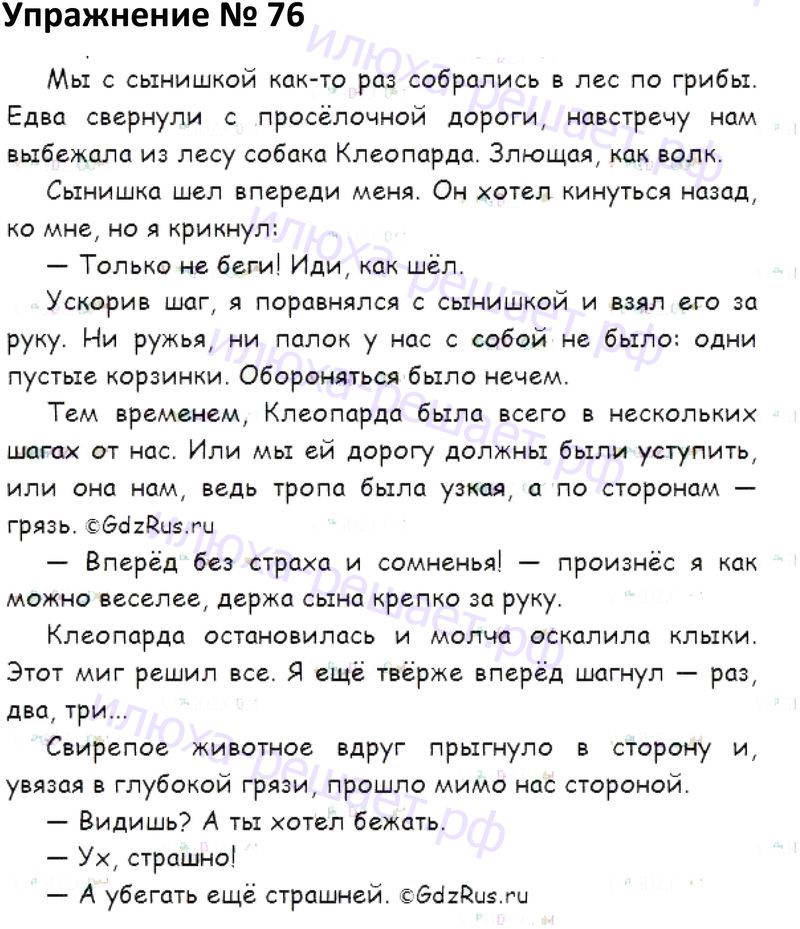 Упражнение № 76

Мы с сынишкой как-то раз собрались в лес по грибы. Едва свернули с просёлочной дороги, навстречу нам выбежала из лесу собака Клеопарда. Злющая, как волк.

Сынишка шел впереди меня. Он хотел кинуться назад, ко мне, но я крикнул:

— Только не беги! Иди, как шёл.

Ускорив шаг, я поравнялся с сынишкой и взял его за руку. Ни ружья, ни палок у нас с собой не было: одни пустые корзинки. Обороняться было нечем.

Тем временем, Клеопарда была всего в нескольких шагах от нас. Или мы ей дорогу должны были уступить, или она нам, ведь тропа была узкая, а по сторонам — грязь. ©GdzRus.ru

— Вперёд без страха и сомненья! — произнёс я как можно веселее, держа сына крепко за руку.

Клеопарда остановилась и молча оскалила клыки. Этот миг решил все. Я ещё твёрже вперёд шагнул — раз, два, три...

Свирепое животное вдруг прыгнуло в сторону и, увязая в глубокой грязи, прошло мимо нас стороной.

— Видишь? А ты хотел бежать.

— Ух, страшно!

— А убегать ещё страшней. ©GdzRus.ru

илюха-решает.рф